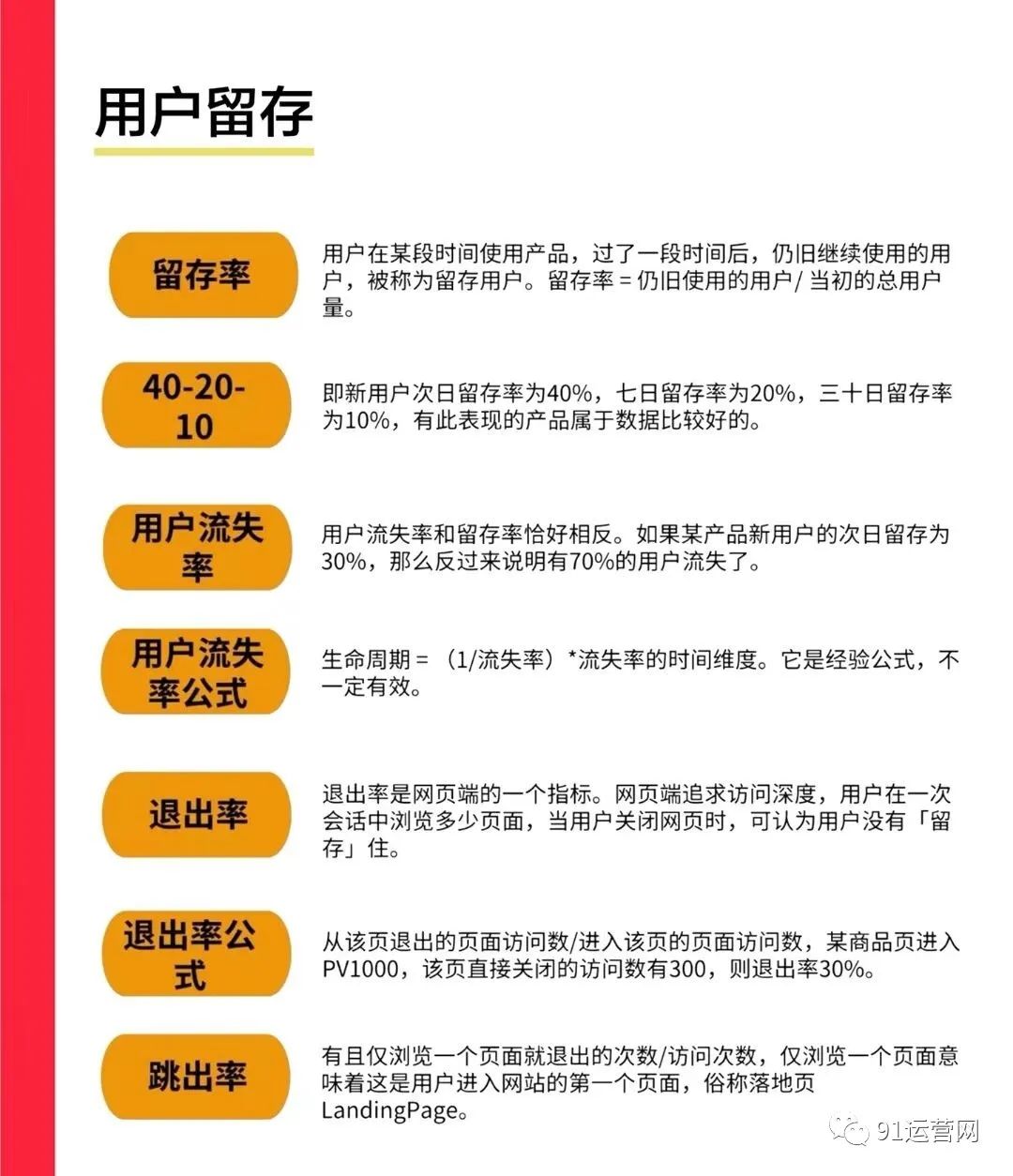 用户留存

留存率

用户在某段时间使用产品，过了一段时间后，仍旧继续使用的用户，被称为留存用户。留存率 = 仍旧使用的用户/ 当初的总用户量。

40-20-10

即新用户次日留存率为40%，七日留存率为20%，三十日留存率为10%，有此表现的产品属于数据比较好的。

用户流失率

用户流失率和留存率恰好相反。如果某产品新用户的次日留存为30%，那么反过来说明有70%的用户流失了。

用户流失率公式

生命周期 = （1/流失率）*流失率的时间维度。它是经验公式，不一定有效。

退出率

退出率是网页端的一个指标。网页端追求访问深度，用户在一次会话中浏览多少页面，当用户关闭网页时，可认为用户没有「留存」住。

退出率公式

从该页退出的页面访问数/进入该页的页面访问数，某商品页进入PV1000，该页直接关闭的访问数有300，则退出率30%。

跳出率

有且仅浏览一个页面就退出的次数/访问次数，仅浏览一个页面意味着这是用户进入网站的第一个页面，俗称落地页LandingPage。

91运营网